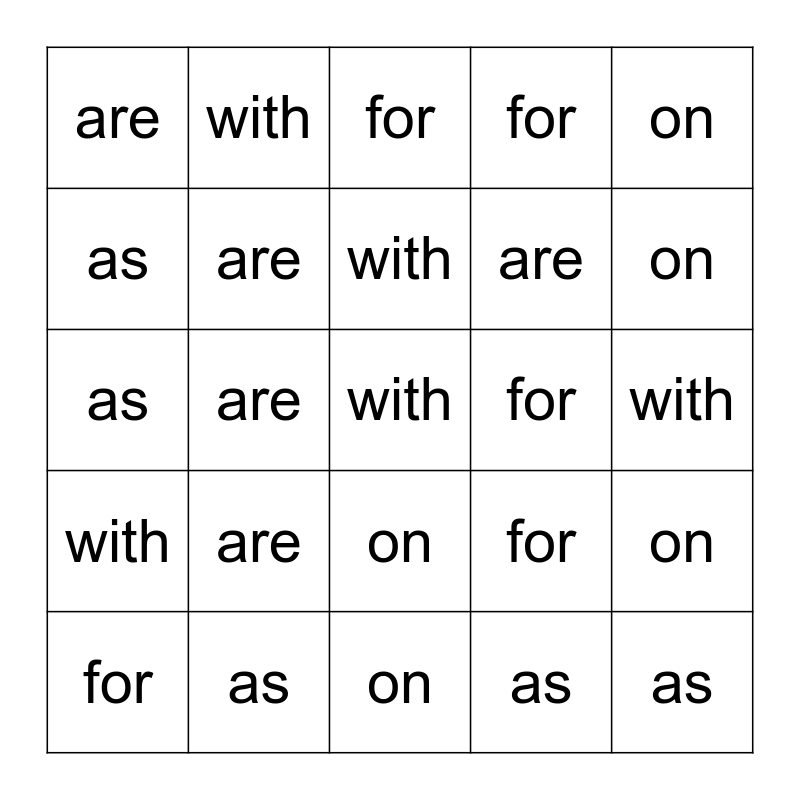 | are | with | for | for | on |
|---|---|---|---|---|
| as | are | with | are | on |
| as | are | with | for | with |
| with | are | on | for | on |
| for | as | on | as | as |